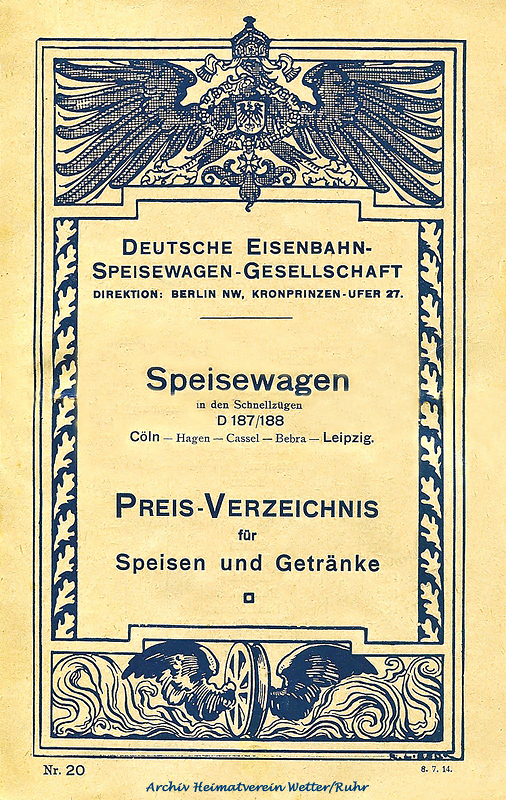 DEUTSCHE EISENBAHN-SPEISEWAGEN-GESELLSCHAFT
DIREKTION: BERLIN NW, KRONPRINZEN-UFER 27.

Speisewagen
in den Schnellzügen
D 187/188
Cöln — Hagen — Cassel — Bebra — Leipzig.

PREIS-VERZEICHNIS
für
Speisen und Getränke

Nr. 20

8. 7. 14.

Archiv Heimatverein Wetter/Ruhr